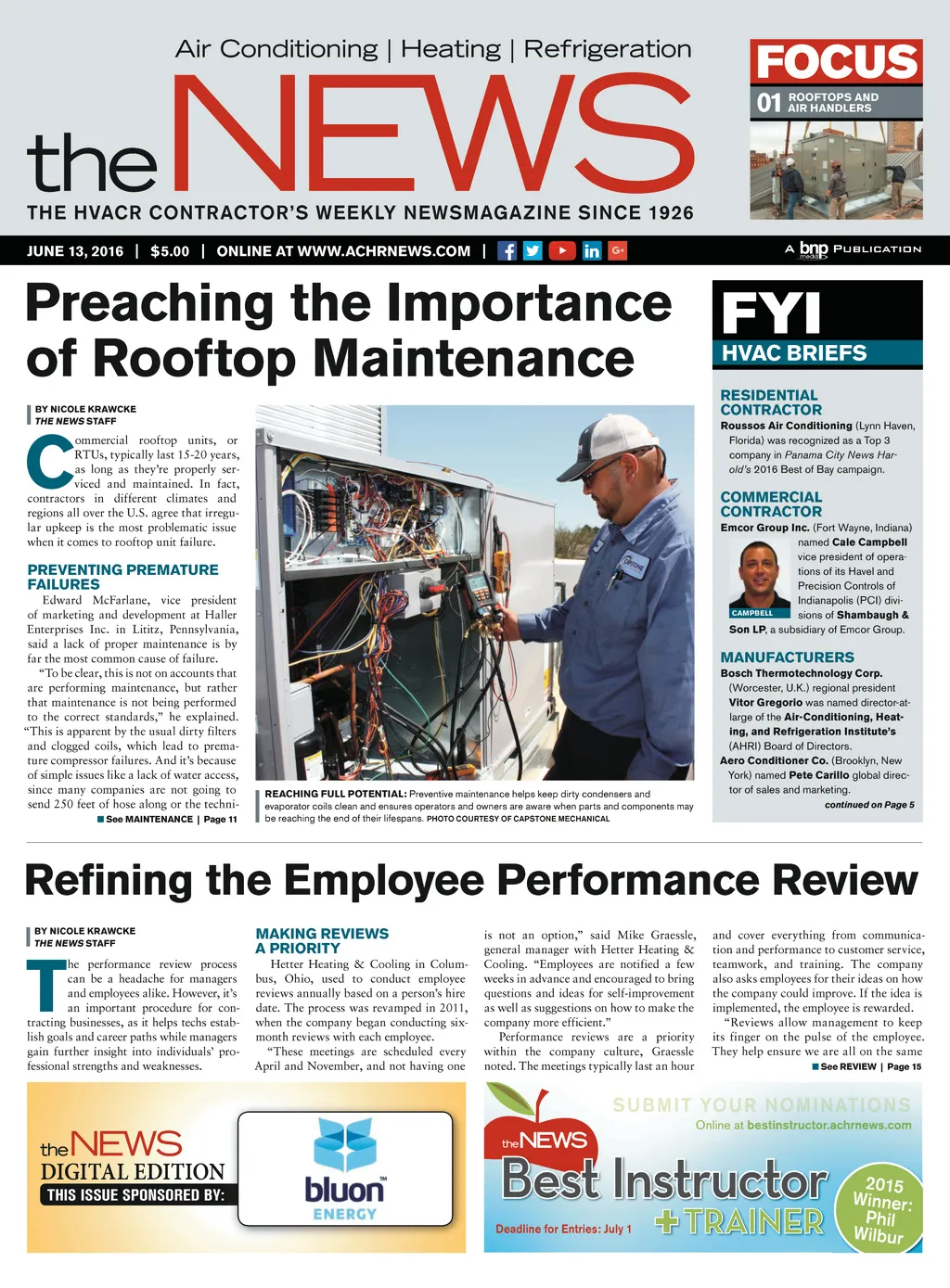 Air Conditioning | Heating | Refrigeration

the NEWS

THE HVACR CONTRACTOR'S WEEKLY NEWSMAGAZINE SINCE 1926

FOCUS
01 ROOFTOPS AND AIR HANDLERS

JUNE 13, 2016 | $5.00 | ONLINE AT WWW.ACHRNEWS.COM |

A bnp media PUBLICATION

Preaching the Importance of Rooftop Maintenance

BY NICOLE KRAWCKE
THE NEWS STAFF

Commercial rooftop units, or RTUs, typically last 15-20 years, as long as they're properly serviced and maintained. In fact, contractors in different climates and regions all over the U.S. agree that irregular upkeep is the most problematic issue when it comes to rooftop unit failure.

PREVENTING PREMATURE FAILURES

Edward McFarlane, vice president of marketing and development at Haller Enterprises Inc. in Lititz, Pennsylvania, said a lack of proper maintenance is by far the most common cause of failure.

"To be clear, this is not on accounts that are performing maintenance, but rather that maintenance is not being performed to the correct standards," he explained. "This is apparent by the usual dirty filters and clogged coils, which lead to premature compressor failures. And it's because of simple issues like a lack of water access, since many companies are not going to send 250 feet of hose along or the techni-

See MAINTENANCE | Page 11

REACHING FULL POTENTIAL: Preventive maintenance helps keep dirty condensers and evaporator coils clean and ensures operators and owners are aware when parts and components may be reaching the end of their lifespans. PHOTO COURTESY OF CAPSTONE MECHANICAL

FYI
HVAC BRIEFS

RESIDENTIAL CONTRACTOR
Roussos Air Conditioning (Lynn Haven, Florida) was recognized as a Top 3 company in Panama City News Harold's 2016 Best of Bay campaign.

COMMERCIAL CONTRACTOR
Emcor Group Inc. (Fort Wayne, Indiana) named Cale Campbell vice president of operations of its Havel and Precision Controls of Indianapolis (PCI) divisions of Shambaugh & Son LP, a subsidiary of Emcor Group.

CAMPBELL

MANUFACTURERS
Bosch Thermotechnology Corp. (Worcester, U.K.) regional president Vitor Gregorio was named director-at-large of the Air-Conditioning, Heating, and Refrigeration Institute's (AHRI) Board of Directors.
Aero Conditioner Co. (Brooklyn, New York) named Pete Carillo global director of sales and marketing.

continued on Page 5

Refining the Employee Performance Review

BY NICOLE KRAWCKE
THE NEWS STAFF

The performance review process can be a headache for managers and employees alike. However, it's an important procedure for contracting businesses, as it helps techs establish goals and career paths while managers gain further insight into individuals' professional strengths and weaknesses.

MAKING REVIEWS A PRIORITY

Hetter Heating & Cooling in Columbus, Ohio, used to conduct employee reviews annually based on a person's hire date. The process was revamped in 2011, when the company began conducting six-month reviews with each employee.

"These meetings are scheduled every April and November, and not having one is not an option," said Mike Graessle, general manager with Hetter Heating & Cooling. "Employees are notified a few weeks in advance and encouraged to bring questions and ideas for self-improvement as well as suggestions on how to make the company more efficient."

Performance reviews are a priority within the company culture, Graessle noted. The meetings typically last an hour and cover everything from communication and performance to customer service, teamwork, and training. The company also asks employees for their ideas on how the company could improve. If the idea is implemented, the employee is rewarded.

"Reviews allow management to keep its finger on the pulse of the employee. They help ensure we are all on the same

See REVIEW | Page 15

the NEWS DIGITAL EDITION
THIS ISSUE SPONSORED BY:
bluon ENERGY

SUBMIT YOUR NOMINATIONS
Online at bestinstructor.achrnews.com
the NEWS
Best Instructor + TRAINER
Deadline for Entries: July 1
2015 Winner: Phil Wilbur